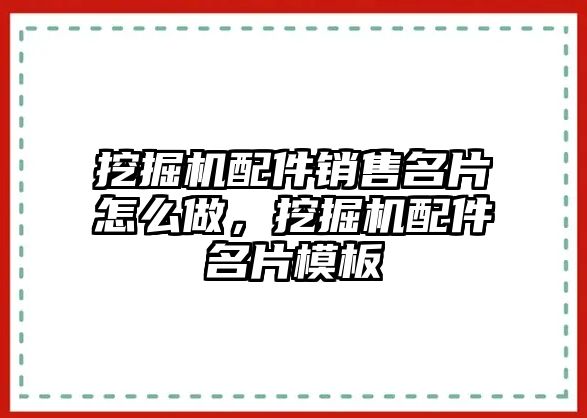 挖掘机配件销售名片怎么做，挖掘机配件名片模板